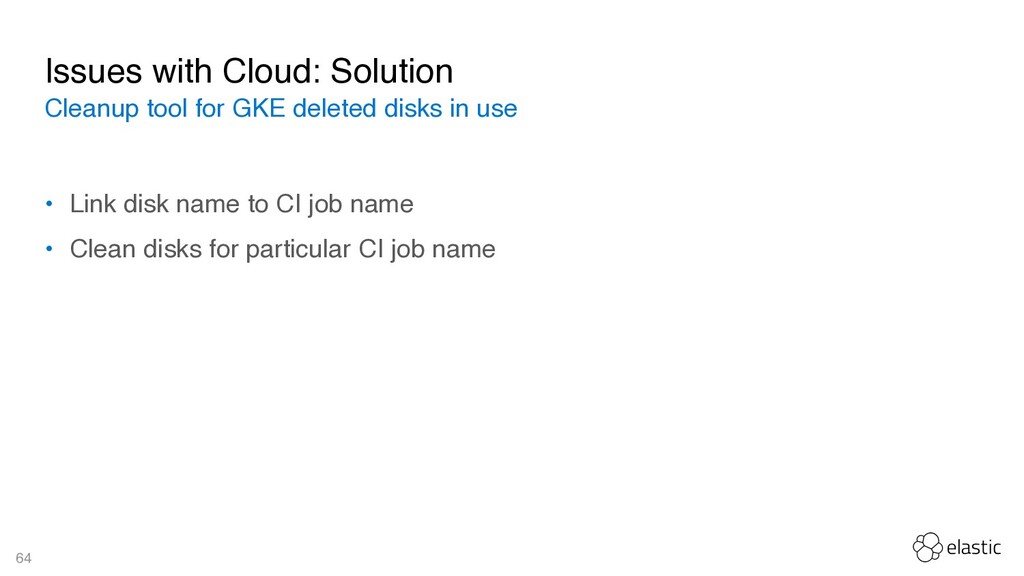 Issues with Cloud: Solution

Cleanup tool for GKE deleted disks in use

• Link disk name to CI job name
• Clean disks for particular CI job name

64

elastic